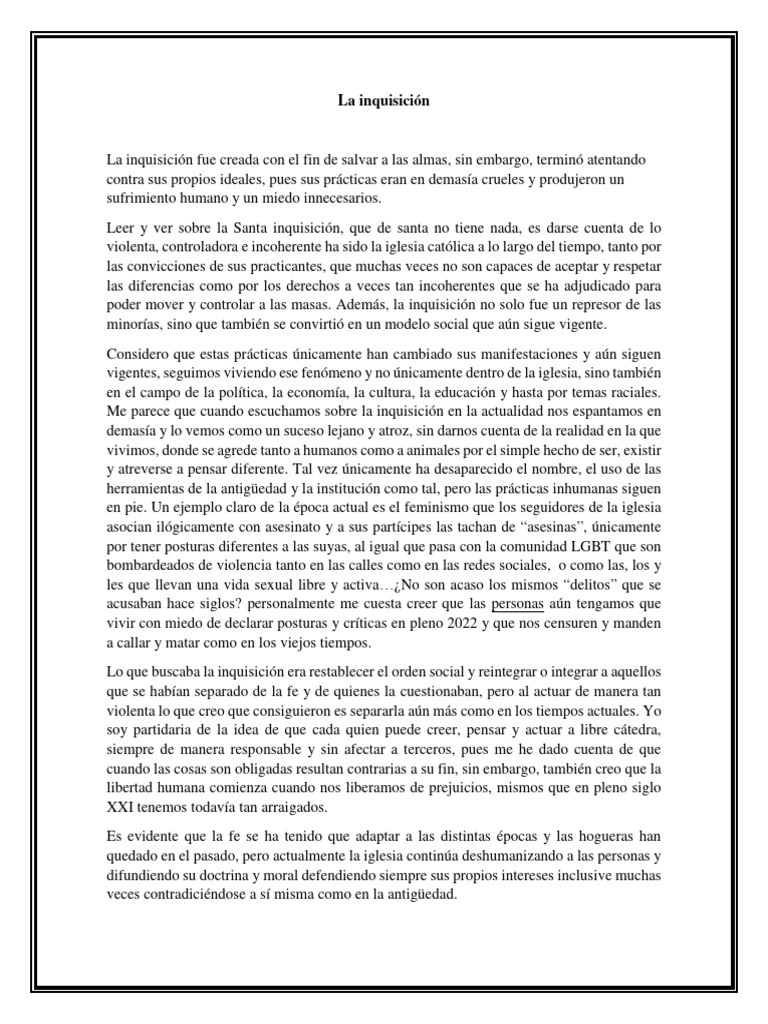 La inquisición

La inquisición fue creada con el fin de salvar a las almas, sin embargo, terminó atentando contra sus propios ideales, pues sus prácticas eran en demasía crueles y produjeron un sufrimiento humano y un miedo innecesarios.

Leer y ver sobre la Santa inquisición, que de santa no tiene nada, es darse cuenta de lo violenta, controladora e incoherente ha sido la iglesia católica a lo largo del tiempo, tanto por las convicciones de sus practicantes, que muchas veces no son capaces de aceptar y respetar las diferencias como por los derechos a veces tan incoherentes que se ha adjudicado para poder mover y controlar a las masas. Además, la inquisición no solo fue un represor de las minorías, sino que también se convirtió en un modelo social que aún sigue vigente.

Considero que estas prácticas únicamente han cambiado sus manifestaciones y aún siguen vigentes, seguimos viviendo ese fenómeno y no únicamente dentro de la iglesia, sino también en el campo de la política, la economía, la cultura, la educación y hasta por temas raciales. Me parece que cuando escuchamos sobre la inquisición en la actualidad nos espantamos en demasía y lo vemos como un suceso lejano y atroz, sin darnos cuenta de la realidad en la que vivimos, donde se agrede tanto a humanos como a animales por el simple hecho de ser, existir y atreverse a pensar diferente. Tal vez únicamente ha desaparecido el nombre, el uso de las herramientas de la antigüedad y la institución como tal, pero las prácticas inhumanas siguen en pie. Un ejemplo claro de la época actual es el feminismo que los seguidores de la iglesia asocian ilógicamente con asesinato y a sus partícipes las tachan de “asesinas”, únicamente por tener posturas diferentes a las suyas, al igual que pasa con la comunidad LGBT que son bombardeados de violencia tanto en las calles como en las redes sociales, o como las, los y les que llevan una vida sexual libre y activa…¿No son acaso los mismos “delitos” que se acusaban hace siglos? personalmente me cuesta creer que las personas aún tengamos que vivir con miedo de declarar posturas y críticas en pleno 2022 y que nos censuren y manden a callar y matar como en los viejos tiempos.

Lo que buscaba la inquisición era restablecer el orden social y reintegrar o integrar a aquellos que se habían separado de la fe y de quienes la cuestionaban, pero al actuar de manera tan violenta lo que creo que consiguieron es separarla aún más como en los tiempos actuales. Yo soy partidaria de la idea de que cada quien puede creer, pensar y actuar a libre cátedra, siempre de manera responsable y sin afectar a terceros, pues me he dado cuenta de que cuando las cosas son obligadas resultan contrarias a su fin, sin embargo, también creo que la libertad humana comienza cuando nos liberamos de prejuicios, mismos que en pleno siglo XXI tenemos todavía tan arraigados.

Es evidente que la fe se ha tenido que adaptar a las distintas épocas y las hogueras han quedado en el pasado, pero actualmente la iglesia continúa deshumanizando a las personas y difundiendo su doctrina y moral defendiendo siempre sus propios intereses inclusive muchas veces contradiciéndose a sí misma como en la antigüedad.